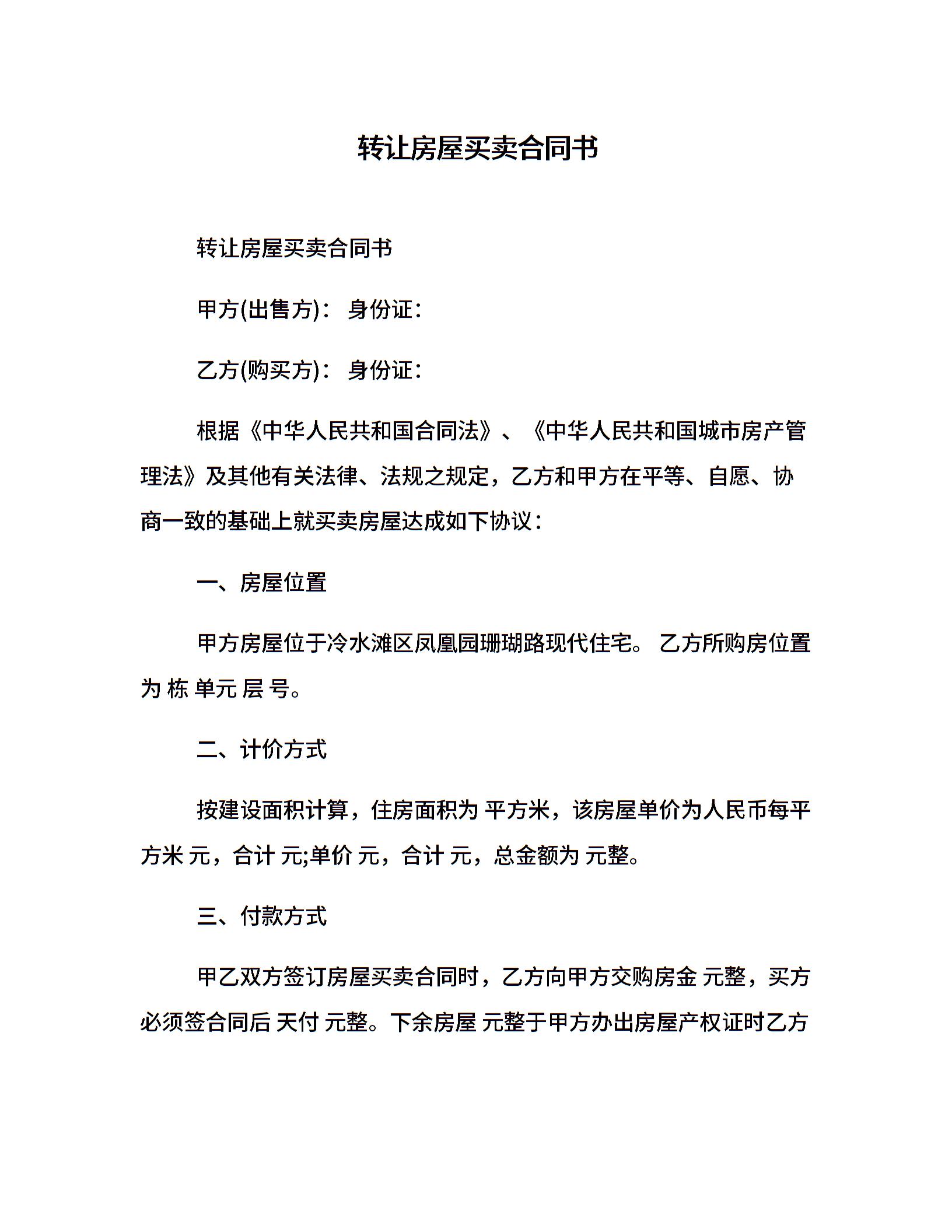 转让房屋买卖合同书

转让房屋买卖合同书

甲方(出售方)： 身份证：

乙方(购买方)： 身份证：

根据《中华人民共和国合同法》、《中华人民共和国城市房产管理法》及其他有关法律、法规之规定，乙方和甲方在平等、自愿、协商一致的基础上就买卖房屋达成如下协议：

一、房屋位置

甲方房屋位于冷水滩区凤凰园珊瑚路现代住宅。 乙方所购房位置为 栋 单元 层 号。

二、计价方式

按建设面积计算，住房面积为 平方米，该房屋单价为人民币每平方米 元，合计 元;单价 元，合计 元，总金额为 元整。

三、付款方式

甲乙双方签订房屋买卖合同时，乙方向甲方交购房金 元整，买方必须签合同后 天付 元整。下余房屋 元整于甲方办出房屋产权证时乙方